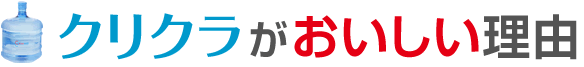 クリクラがおいしい理由